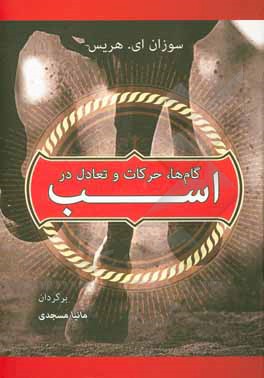 سوزان ای. هریس

گام‌ها، حرکات و تعادل در
اسب

برگردان
مانیا مسجدی